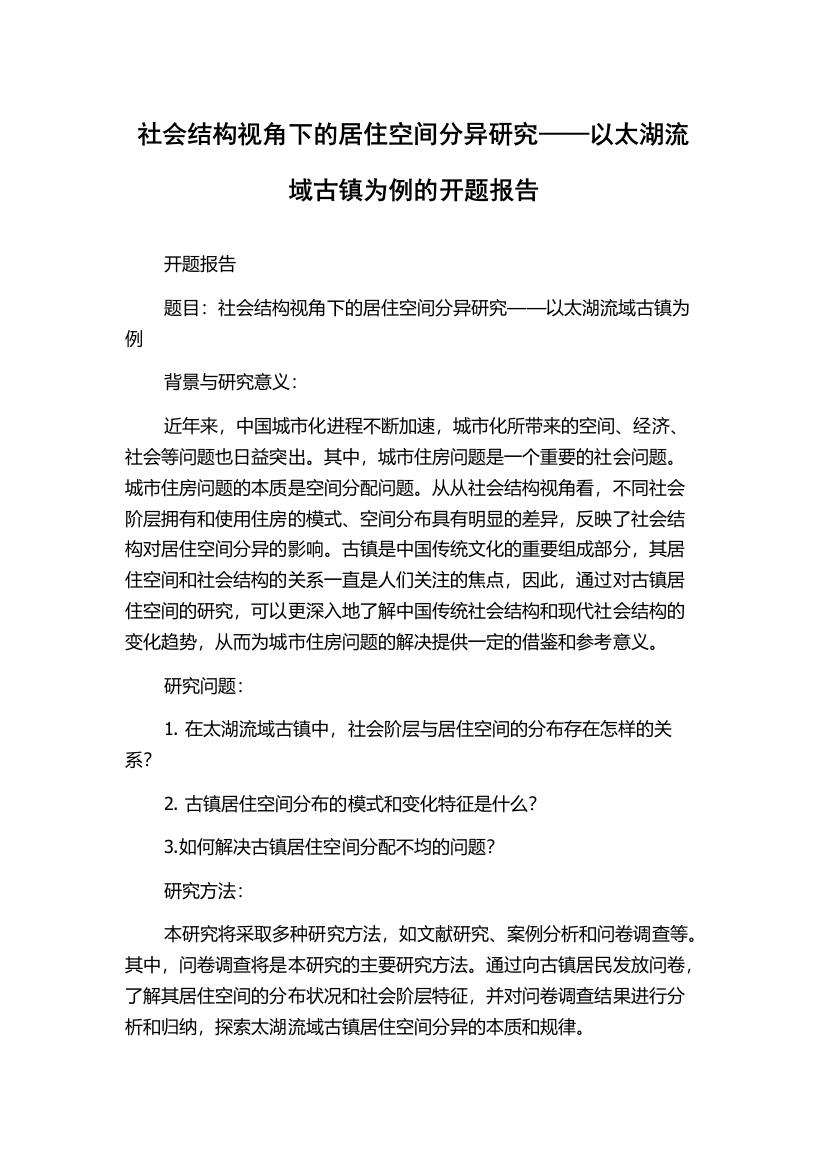 社会结构视角下的居住空间分异研究——以太湖流域古镇为例的开题报告

开题报告

题目：社会结构视角下的居住空间分异研究——以太湖流域古镇为例

背景与研究意义：

近年来，中国城市化进程不断加速，城市化所带来的空间、经济、社会等问题也日益突出。其中，城市住房问题是一个重要的社会问题。城市住房问题的本质是空间分配问题。从从社会结构视角看，不同社会阶层拥有和使用住房的模式、空间分布具有明显的差异，反映了社会结构对居住空间分异的影响。古镇是中国传统文化的重要组成部分，其居住空间和社会结构的关系一直是人们关注的焦点，因此，通过对古镇居住空间的研究，可以更深入地了解中国传统社会结构和现代社会结构的变化趋势，从而为城市住房问题的解决提供一定的借鉴和参考意义。

研究问题：

1. 在太湖流域古镇中，社会阶层与居住空间的分布存在怎样的关系？

2. 古镇居住空间分布的模式和变化特征是什么？

3.如何解决古镇居住空间分配不均的问题？

研究方法：

本研究将采取多种研究方法，如文献研究、案例分析和问卷调查等。其中，问卷调查将是本研究的主要研究方法。通过向古镇居民发放问卷，了解其居住空间的分布状况和社会阶层特征，并对问卷调查结果进行分析和归纳，探索太湖流域古镇居住空间分异的本质和规律。